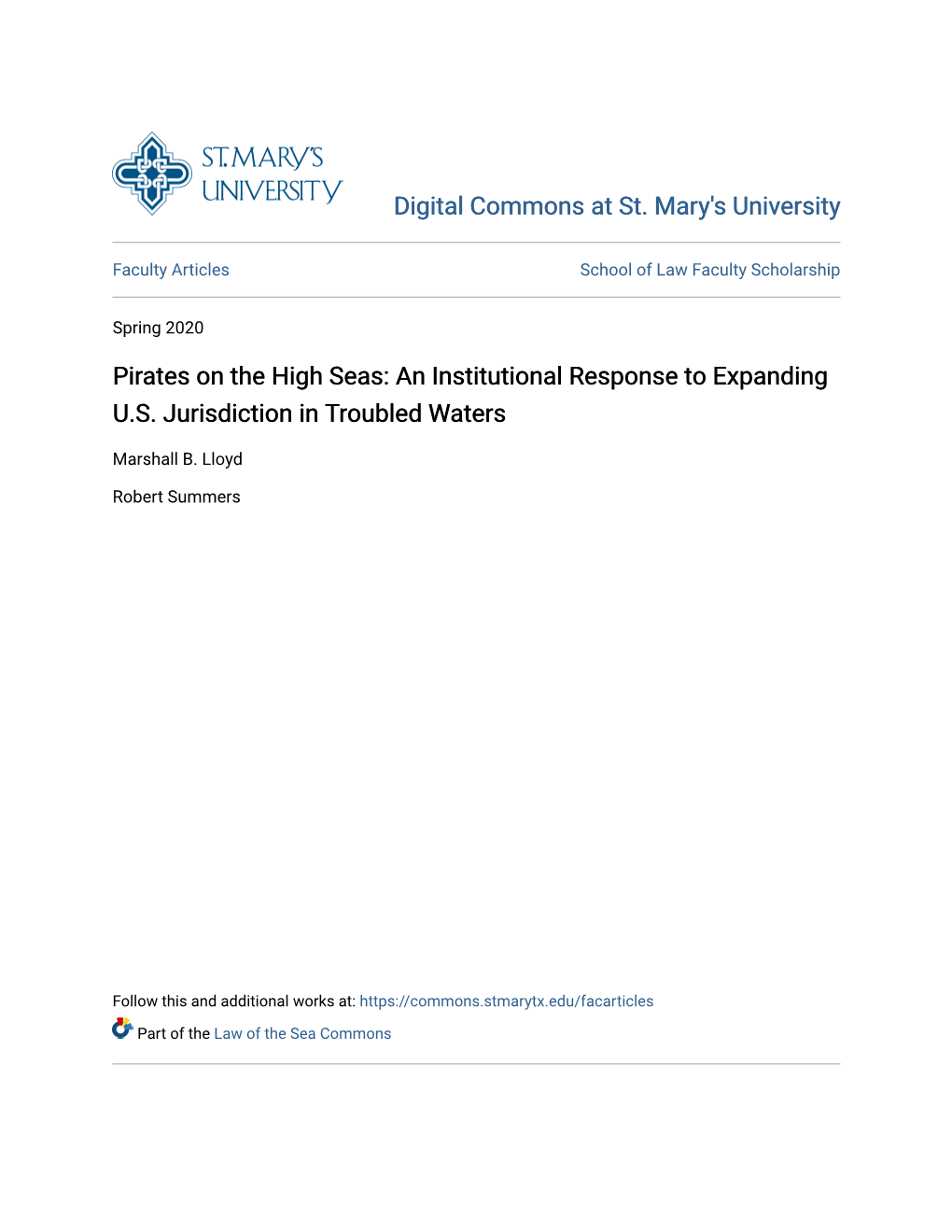 ST. MARY'S UNIVERSITY

Digital Commons at St. Mary's University

Faculty Articles

School of Law Faculty Scholarship

Spring 2020

Pirates on the High Seas: An Institutional Response to Expanding U.S. Jurisdiction in Troubled Waters

Marshall B. Lloyd

Robert Summers

Follow this and additional works at: https://commons.stmarytx.edu/facarticles

Part of the Law of the Sea Commons